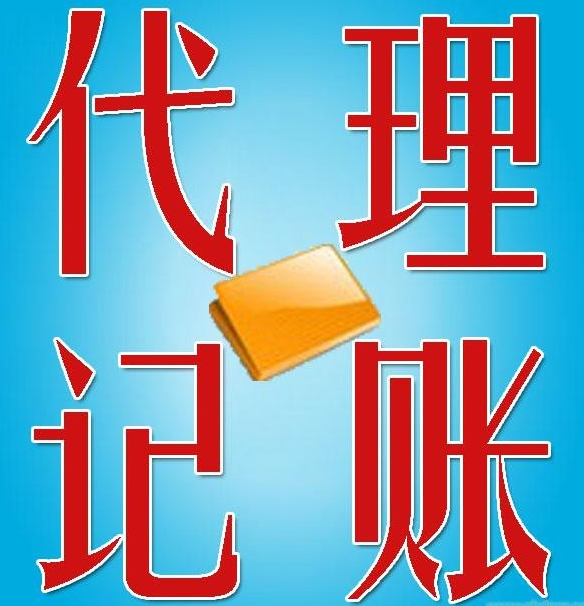 代理
记账